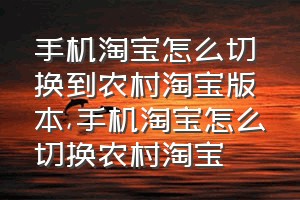 手机淘宝怎么切换到农村淘宝版本,手机淘宝怎么切换农村淘宝